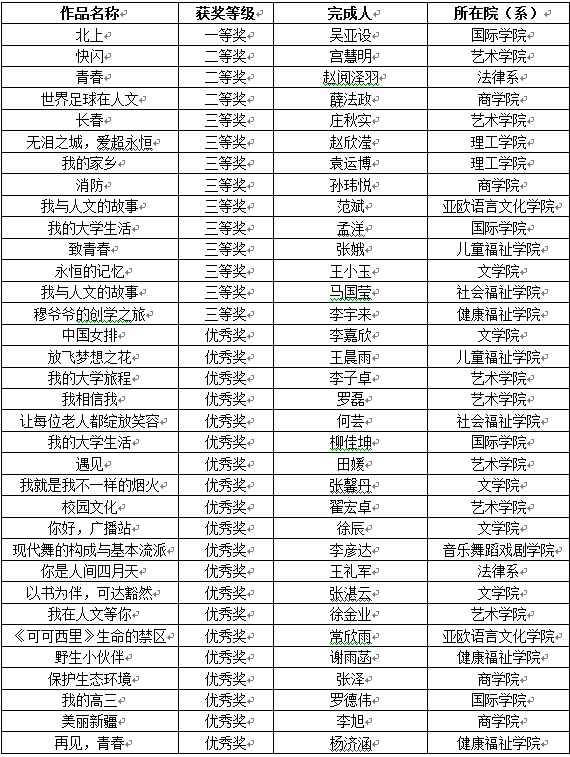 | 作品名称 | 获奖等级 | 完成人 | 所在院（系） |
|---|---|---|---|
| 北上 | 一等奖 | 吴亚设 | 国际学院 |
| 快闪 | 二等奖 | 宫慧明 | 艺术学院 |
| 青春 | 二等奖 | 赵阅泽羽 | 法律系 |
| 世界足球在人文 | 二等奖 | 薛法政 | 商学院 |
| 长春 | 三等奖 | 庄秋实 | 艺术学院 |
| 无泪之城，爱超永恒 | 三等奖 | 赵欣滢 | 理工学院 |
| 我的家乡 | 三等奖 | 袁运博 | 理工学院 |
| 消防 | 三等奖 | 孙玮悦 | 商学院 |
| 我与人文的故事 | 三等奖 | 范斌 | 亚欧语言文化学院 |
| 我的大学生活 | 三等奖 | 孟洋 | 国际学院 |
| 致青春 | 三等奖 | 张娥 | 儿童福祉学院 |
| 永恒的记忆 | 三等奖 | 王小玉 | 文学院 |
| 我与人文的故事 | 三等奖 | 马国莹 | 社会福祉学院 |
| 穆爷爷的创学之旅 | 三等奖 | 李宇来 | 健康福祉学院 |
| 中国女排 | 优秀奖 | 李嘉欣 | 文学院 |
| 放飞梦想之花 | 优秀奖 | 王晨雨 | 儿童福祉学院 |
| 我的大学旅程 | 优秀奖 | 李子卓 | 艺术学院 |
| 我相信我 | 优秀奖 | 罗磊 | 艺术学院 |
| 让每位老人都绽放笑容 | 优秀奖 | 何芸 | 社会福祉学院 |
| 我的大学生活 | 优秀奖 | 柳佳坤 | 国际学院 |
| 遇见 | 优秀奖 | 田媛 | 艺术学院 |
| 我就是我不一样的烟火 | 优秀奖 | 张馨丹 | 文学院 |
| 校园文化 | 优秀奖 | 翟宏卓 | 艺术学院 |
| 你好，广播站 | 优秀奖 | 徐辰 | 文学院 |
| 现代舞的构成与基本流派 | 优秀奖 | 李彦达 | 音乐舞蹈戏剧学院 |
| 你是人间四月天 | 优秀奖 | 王礼军 | 法律系 |
| 以书为伴，可达豁然 | 优秀奖 | 张湛云 | 文学院 |
| 我在人文等你 | 优秀奖 | 徐金业 | 艺术学院 |
| 《可可西里》生命的禁区 | 优秀奖 | 常欣雨 | 亚欧语言文化学院 |
| 野生小伙伴 | 优秀奖 | 谢雨函 | 健康福祉学院 |
| 保护生态环境 | 优秀奖 | 张泽 | 商学院 |
| 我的高三 | 优秀奖 | 罗德伟 | 国际学院 |
| 美丽新疆 | 优秀奖 | 李旭 | 商学院 |
| 再见，青春 | 优秀奖 | 杨济涵 | 健康福祉学院 |